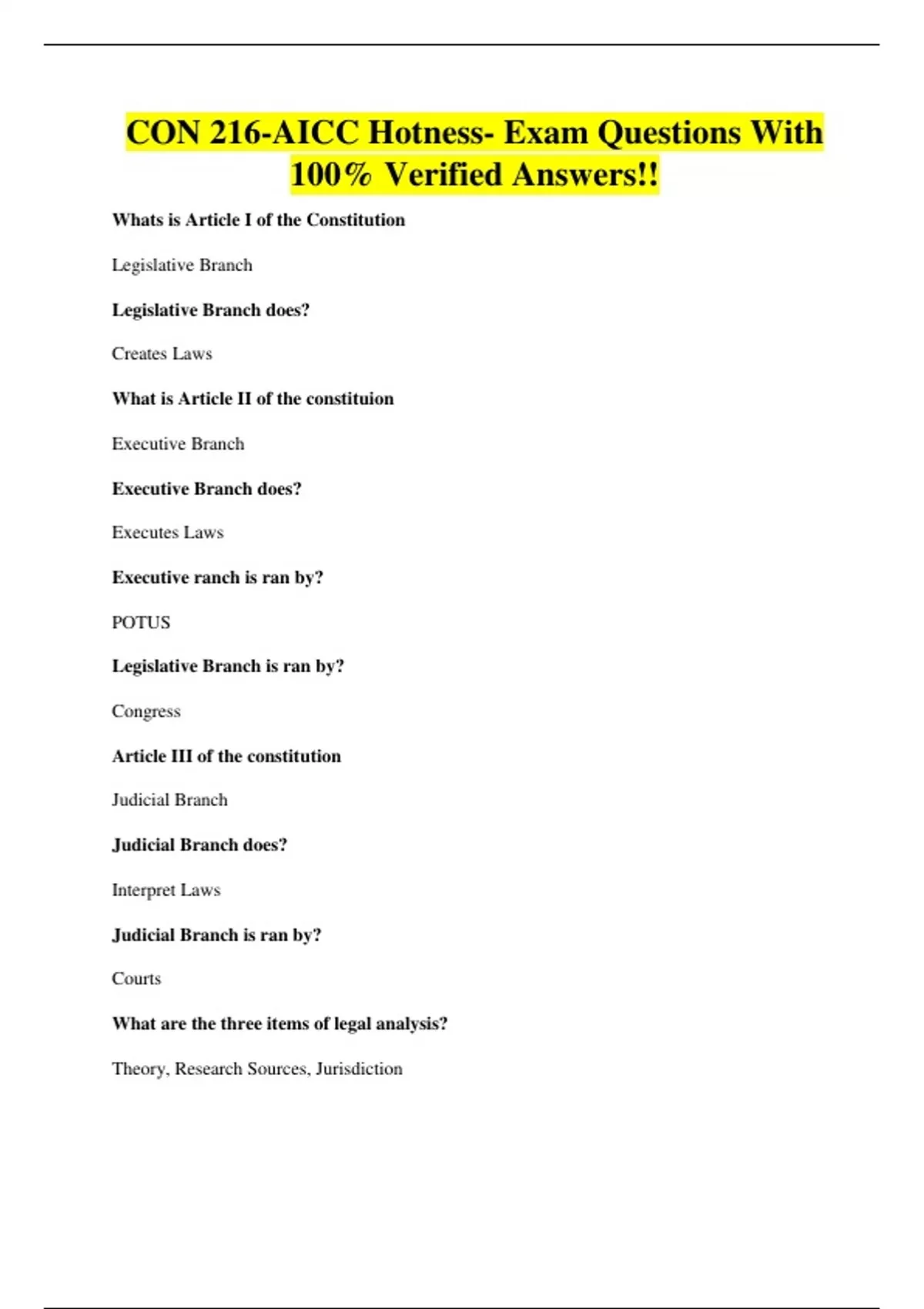 CON 216-AICC Hotness- Exam Questions With 100% Verified Answers!!

Whats is Article I of the Constitution

Legislative Branch

Legislative Branch does?

Creates Laws

What is Article II of the constituion

Executive Branch

Executive Branch does?

Executes Laws

Executive ranch is ran by?

POTUS

Legislative Branch is ran by?

Congress

Article III of the constitution

Judicial Branch

Judicial Branch does?

Interpret Laws

Judicial Branch is ran by?

Courts

What are the three items of legal analysis?

Theory, Research Sources, Jurisdiction